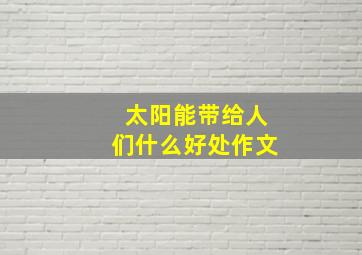 太阳能带给人们什么好处作文